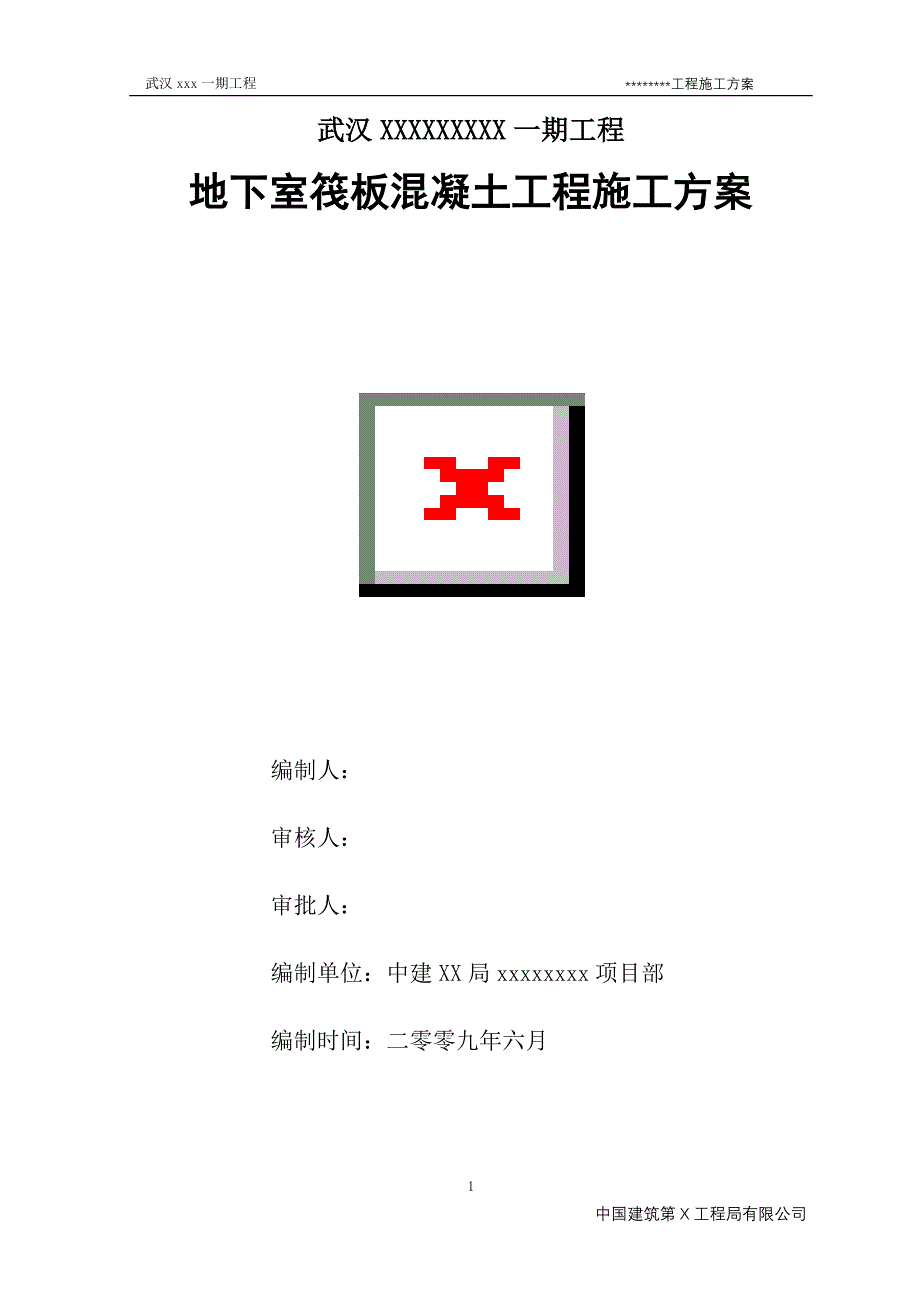 武汉 xxx 一期工程 ********工程施工方案

武汉 XXXXXXXXX 一期工程

地下室筏板混凝土工程施工方案

编制人：

审核人：

审批人：

编制单位：中建 XX 局 xxxxxxxx 项目部

编制时间：二零零九年六月

1

中国建筑第 X 工程局有限公司